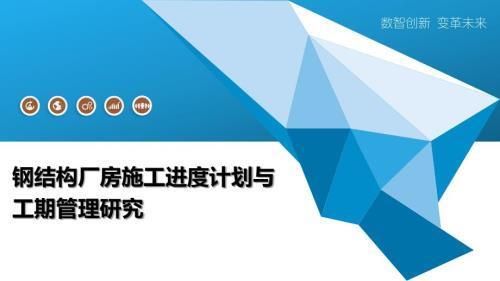 数智创新 变革未来

钢结构厂房施工进度计划与工期管理研究